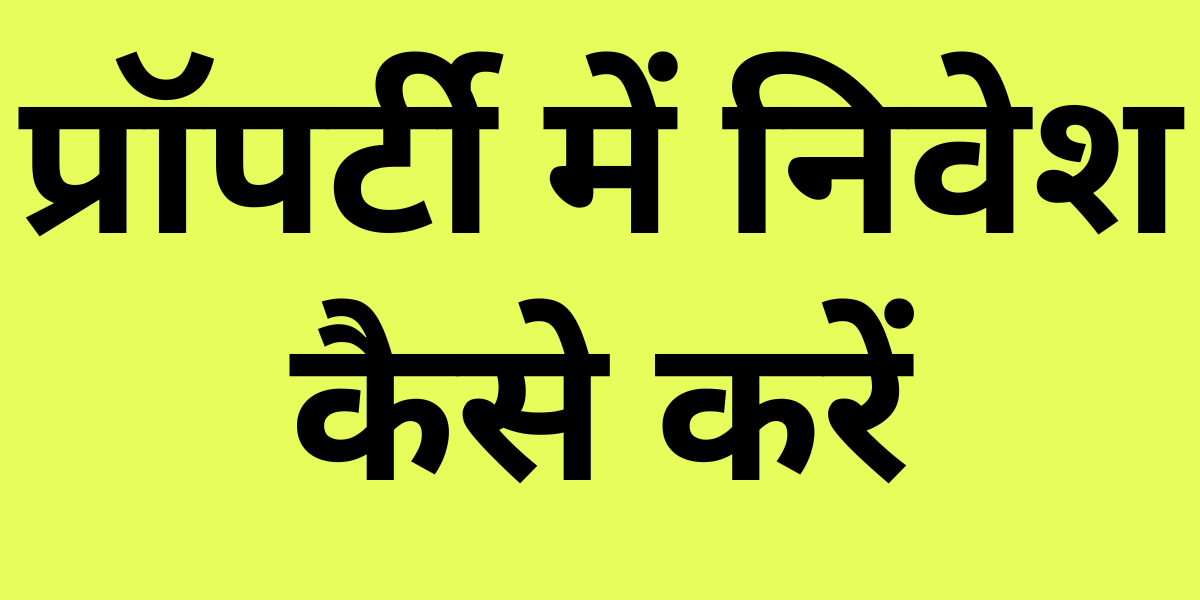 प्रॉपर्टी में निवेश कैसे करें